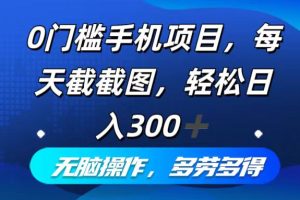 0门槛手机项目，每天截截图，轻松日入300+

无脑操作，多劳多得